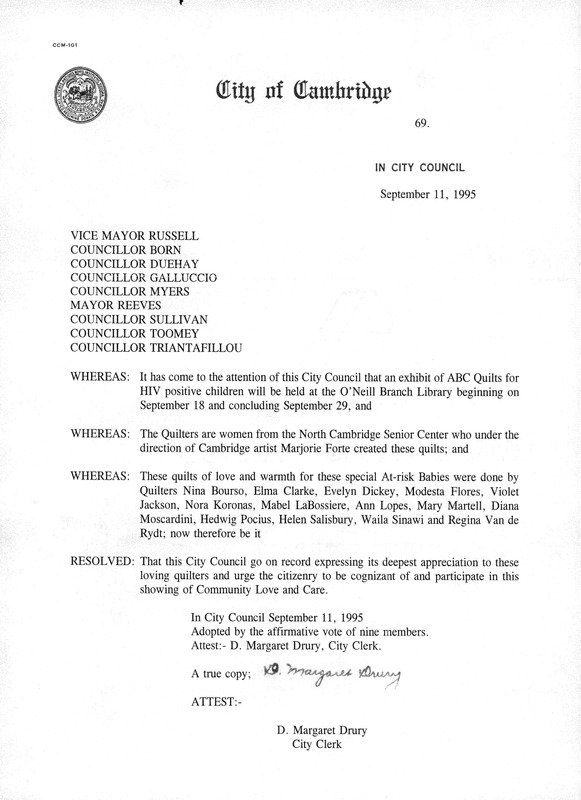 CCM-101

City of Cambridge

69.

IN CITY COUNCIL

September 11, 1995

VICE MAYOR RUSSELL
COUNCILLOR BORN
COUNCILLOR DUEHAY
COUNCILLOR GALLUCCIO
COUNCILLOR MYERS
MAYOR REEVES
COUNCILLOR SULLIVAN
COUNCILLOR TOOMEY
COUNCILLOR TRIANTAFILLOU

WHEREAS: It has come to the attention of this City Council that an exhibit of ABC Quilts for HIV positive children will be held at the O'Neill Branch Library beginning on September 18 and concluding September 29, and

WHEREAS: The Quilters are women from the North Cambridge Senior Center who under the direction of Cambridge artist Marjorie Forte created these quilts; and

WHEREAS: These quilts of love and warmth for these special At-risk Babies were done by Quilters Nina Bourso, Elma Clarke, Evelyn Dickey, Modesta Flores, Violet Jackson, Nora Koronas, Mabel LaBossiere, Ann Lopes, Mary Martell, Diana Moscardini, Hedwig Pocius, Helen Salisbury, Waila Sinawi and Regina Van de Rydt; now therefore be it

RESOLVED: That this City Council go on record expressing its deepest appreciation to these loving quilters and urge the citizenry to be cognizant of and participate in this showing of Community Love and Care.

In City Council September 11, 1995
Adopted by the affirmative vote of nine members.
Attest:- D. Margaret Drury, City Clerk.

A true copy; D. Margaret Drury

ATTEST:-

D. Margaret Drury
City Clerk